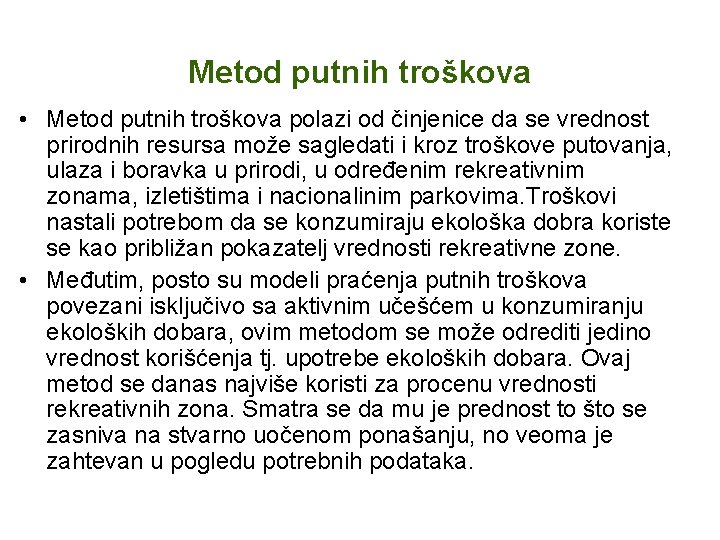 Metod putnih troškova

• Metod putnih troškova polazi od činjenice da se vrednost prirodnih resursa može sagledati i kroz troškove putovanja, ulaza i boravka u prirodi, u određenim rekreativnim zonama, izletištima i nacionalinim parkovima.Troškovi nastali potrebom da se konzumiraju ekološka dobra koriste se kao približan pokazatelj vrednosti rekreativne zone.

• Međutim, posto su modeli praćenja putnih troškova povezani isključivo sa aktivnim učešćem u konzumiranju ekoloških dobara, ovim metodom se može odrediti jedino vrednost korišćenja tj. upotrebe ekoloških dobara. Ovaj metod se danas najviše koristi za procenu vrednosti rekreativnih zona. Smatra se da mu je prednost to što se zasniva na stvarno uočenom ponašanju, no veoma je zahtevan u pogledu potrebnih podataka.